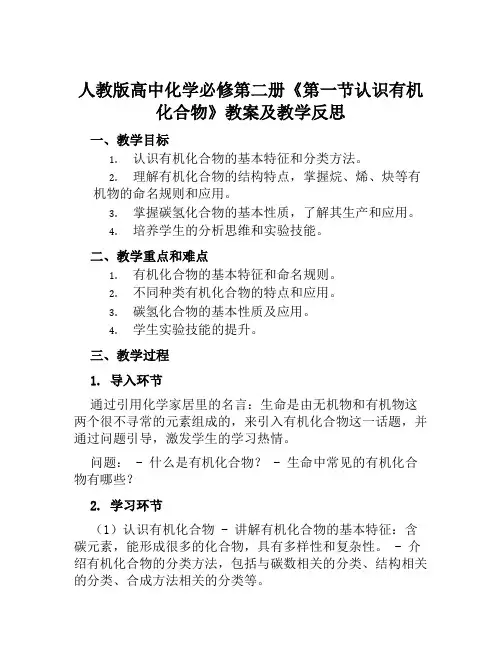 人教版高中化学必修第二册《第一节认识有机化合物》教案及教学反思

一、教学目标

1. 认识有机化合物的基本特征和分类方法。

2. 理解有机化合物的结构特点，掌握烷、烯、炔等有机物的命名规则和应用。

3. 掌握碳氢化合物的基本性质，了解其生产和应用。

4. 培养学生的分析思维和实验技能。

二、教学重点和难点

1. 有机化合物的基本特征和命名规则。

2. 不同种类有机化合物的特点和应用。

3. 碳氢化合物的基本性质及应用。

4. 学生实验技能的提升。

三、教学过程

1. 导入环节

通过引用化学家居里的名言：生命是由无机物和有机物这两个很不寻常的元素组成的，来引入有机化合物这一话题，并通过问题引导，激发学生的学习热情。

问题： - 什么是有机化合物？ - 生命中常见的有机化合物有哪些？

2. 学习环节

（1）认识有机化合物 - 讲解有机化合物的基本特征：含碳元素，能形成很多的化合物，具有多样性和复杂性。 - 介绍有机化合物的分类方法，包括与碳数相关的分类、结构相关的分类、合成方法相关的分类等。